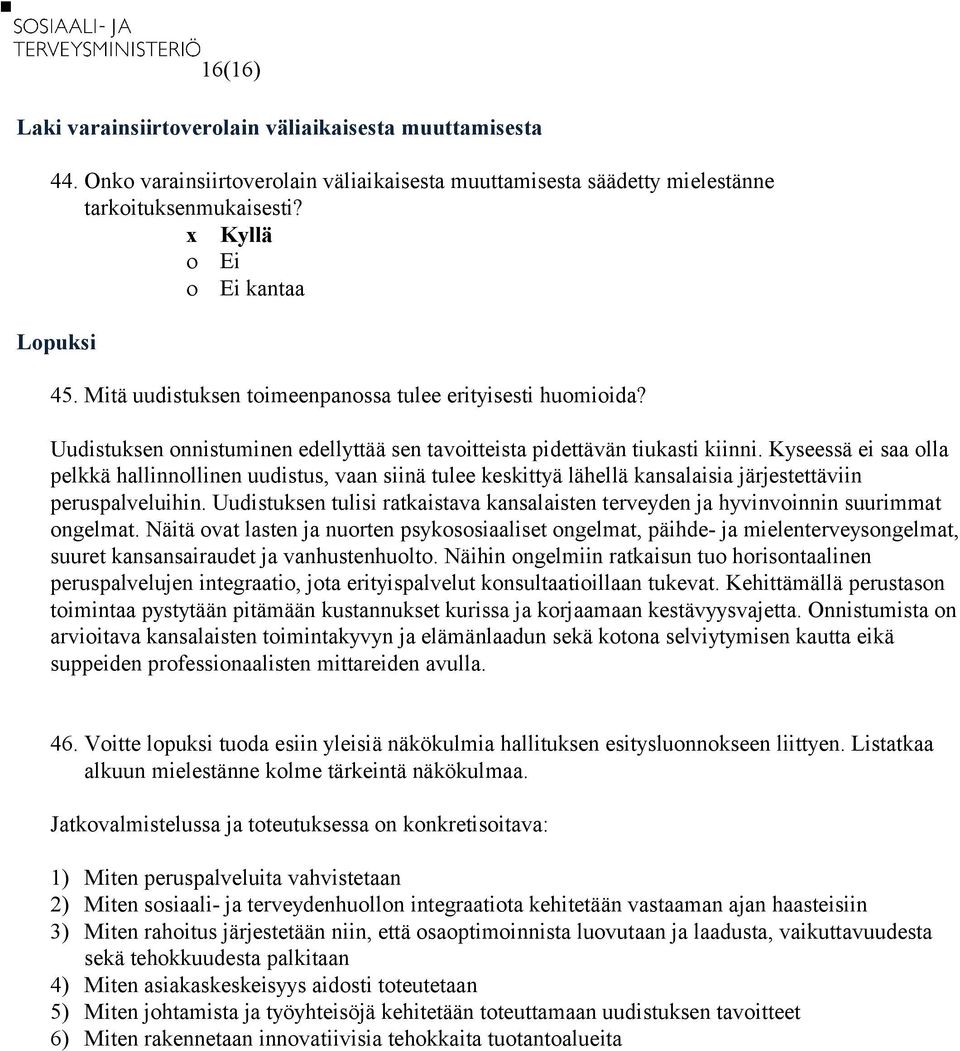 SOSIAALI- JA TERVEYSMINISTERIÖ

16(16)

Laki varainsiirtoverolain väliaikaisesta muuttamisesta

44. Onko varainsiirtoverolain väliaikaisesta muuttamisesta säädetty mielestänne tarkoituksenmukaisesti?
x Kyllä
o Ei
o Ei kantaa

Lopuksi

45. Mitä uudistuksen toimeenpanossa tulee erityisesti huomioida?

Uudistuksen onnistuminen edellyttää sen tavoitteista pidettävän tiukasti kiinni. Kyseessä ei saa olla pelkkä hallinnollinen uudistus, vaan siinä tulee keskittyä lähellä kansalaisia järjestettäviin peruspalveluihin. Uudistuksen tulisi ratkaistava kansalaisten terveyden ja hyvinvoinnin suurimmat ongelmat. Näitä ovat lasten ja nuorten psykososiaaliset ongelmat, päihde- ja mielenterveysongelmat, suuret kansansairaudet ja vanhustenhuolto. Näihin ongelmiin ratkaisun tuo horisontaalinen peruspalvelujen integraatio, jota erityispalvelut konsultaatioillaan tukevat. Kehittämällä perustason toimintaa pystytään pitämään kustannukset kurissa ja korjaamaan kestävyysvajetta. Onnistumista on arvioitava kansalaisten toimintakyvyn ja elämänlaadun sekä kotona selviytymisen kautta eikä suppeiden professionaalisten mittareiden avulla.

46. Voitte lopuksi tuoda esiin yleisiä näkökulmia hallituksen esitysluonnokseen liittyen. Listatkaa alkuun mielestänne kolme tärkeintä näkökulmaa.

Jatkovalmistelussa ja toteutuksessa on konkretisoitava:

1) Miten peruspalveluita vahvistetaan
2) Miten sosiaali- ja terveydenhuollon integraatiota kehitetään vastaaman ajan haasteisiin
3) Miten rahoitus järjestetään niin, että osaoptimoinnista luovutaan ja laadusta, vaikuttavuudesta sekä tehokkuudesta palkitaan
4) Miten asiakaskeskeisyys aidosti toteutetaan
5) Miten johtamista ja työyhteisöjä kehitetään toteuttamaan uudistuksen tavoitteet
6) Miten rakennetaan innovatiivisia tehokkaita tuotantoalueita